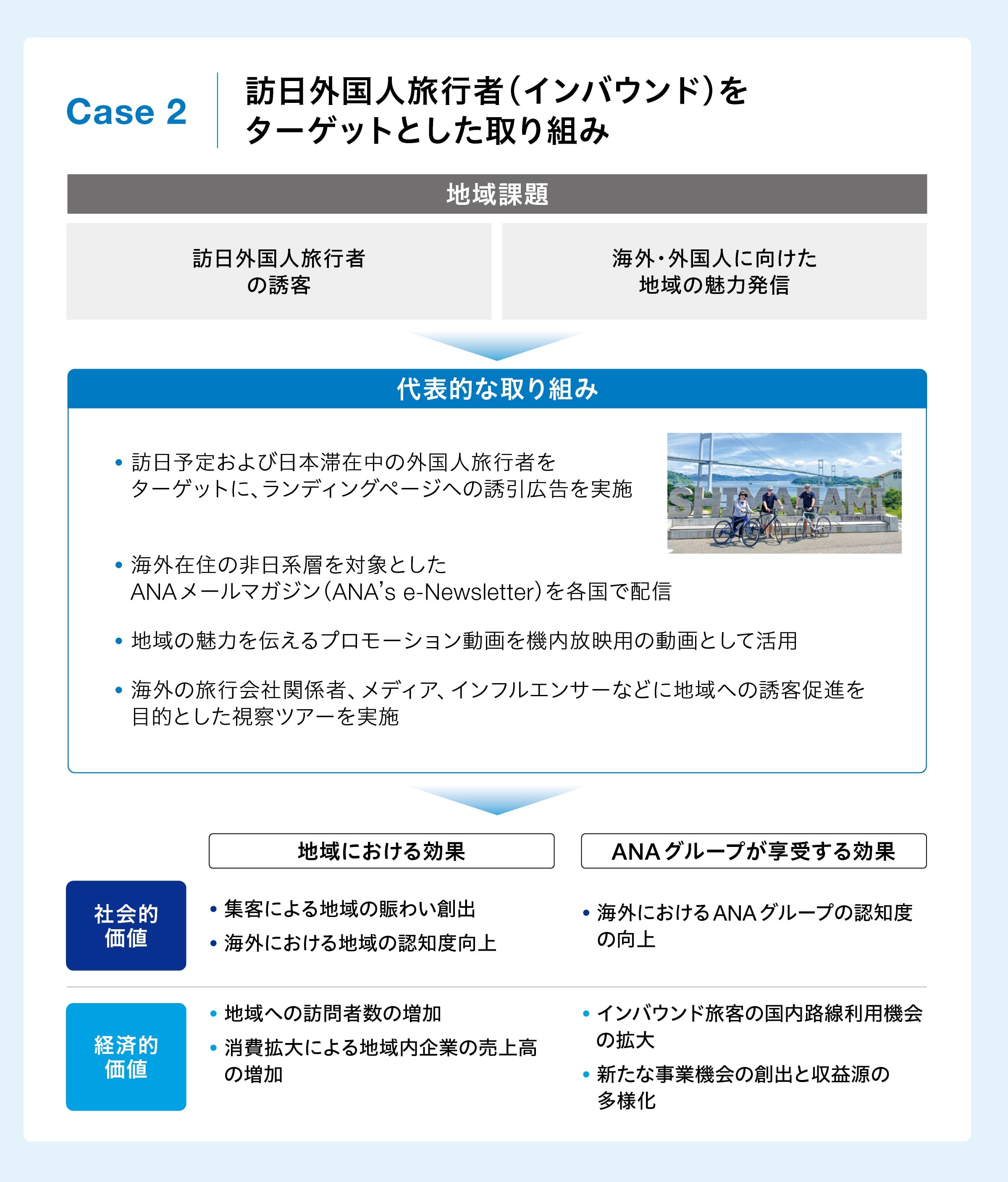 Case 2

訪日外国人旅行者（インバウンド）をターゲットとした取り組み

地域課題

訪日外国人旅行者の誘客

海外・外国人に向けた地域の魅力発信

代表的な取り組み

• 訪日予定および日本滞在中の外国人旅行者をターゲットに、ランディングページへの誘引広告を実施

SHIMANAMI

• 海外在住の非日系層を対象としたANAメールマガジン（ANA's e-Newsletter）を各国で配信

• 地域の魅力を伝えるプロモーション動画を機内放映用の動画として活用

• 海外の旅行会社関係者、メディア、インフルエンサーなどに地域への誘客促進を目的とした視察ツアーを実施

地域における効果

ANAグループが享受する効果

社会的価値

• 集客による地域の賑わい創出
• 海外における地域の認知度向上

• 海外におけるANAグループの認知度の向上

経済的価値

• 地域への訪問者数の増加
• 消費拡大による地域内企業の売上高の増加

• インバウンド旅客の国内路線利用機会の拡大
• 新たな事業機会の創出と収益源の多様化